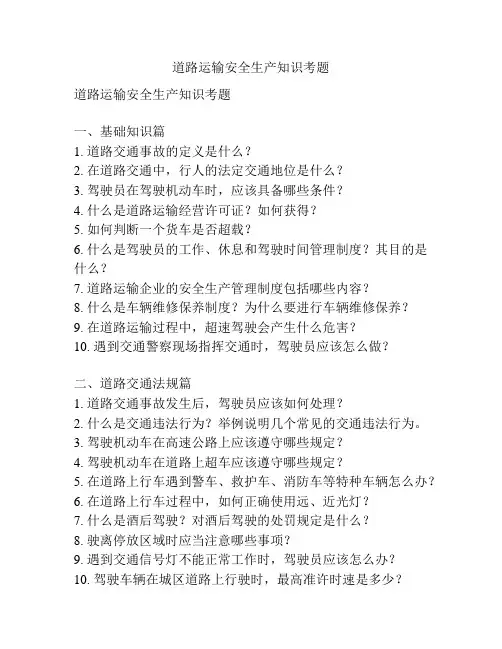 道路运输安全生产知识考题

道路运输安全生产知识考题

一、基础知识篇
1. 道路交通事故的定义是什么？
2. 在道路交通中，行人的法定交通地位是什么？
3. 驾驶员在驾驶机动车时，应该具备哪些条件？
4. 什么是道路运输经营许可证？如何获得？
5. 如何判断一个货车是否超载？
6. 什么是驾驶员的工作、休息和驾驶时间管理制度？其目的是什么？
7. 道路运输企业的安全生产管理制度包括哪些内容？
8. 什么是车辆维修保养制度？为什么要进行车辆维修保养？
9. 在道路运输过程中，超速驾驶会产生什么危害？
10. 遇到交通警察现场指挥交通时，驾驶员应该怎么做？

二、道路交通法规篇
1. 道路交通事故发生后，驾驶员应该如何处理？
2. 什么是交通违法行为？举例说明几个常见的交通违法行为。
3. 驾驶机动车在高速公路上应该遵守哪些规定？
4. 驾驶机动车在道路上超车应该遵守哪些规定？
5. 在道路上行车遇到警车、救护车、消防车等特种车辆怎么办？
6. 在道路上行车过程中，如何正确使用远、近光灯？
7. 什么是酒后驾驶？对酒后驾驶的处罚规定是什么？
8. 驶离停放区域时应当注意哪些事项？
9. 遇到交通信号灯不能正常工作时，驾驶员应该怎么办？
10. 驾驶车辆在城区道路上行驶时，最高准许时速是多少？